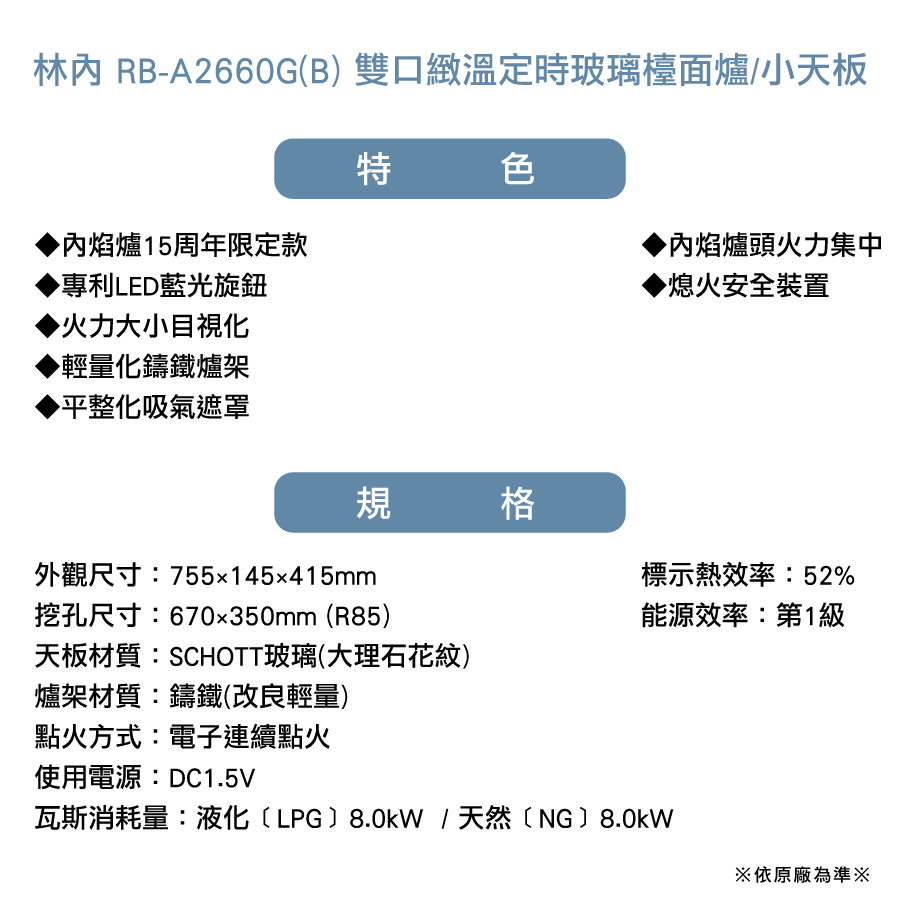 林內 RB-A2660G(B) 雙口緻溫定時玻璃檯面爐/小天板

特 色

◆內焰爐15周年限定款
◆專利LED藍光旋鈕
◆火力大小目視化
◆輕量化鑄鐵爐架
◆平整化吸氣遮罩

◆內焰爐頭火力集中
◆熄火安全裝置

規 格

外觀尺寸：755×145×415mm
挖孔尺寸：670×350mm (R85)
天板材質：SCHOTT玻璃(大理石花紋)
爐架材質：鑄鐵(改良輕量)
點火方式：電子連續點火
使用電源：DC1.5V
瓦斯消耗量：液化〔LPG〕8.0kW / 天然〔NG〕8.0kW

標示熱效率：52%
能源效率：第1級

※依原廠為準※